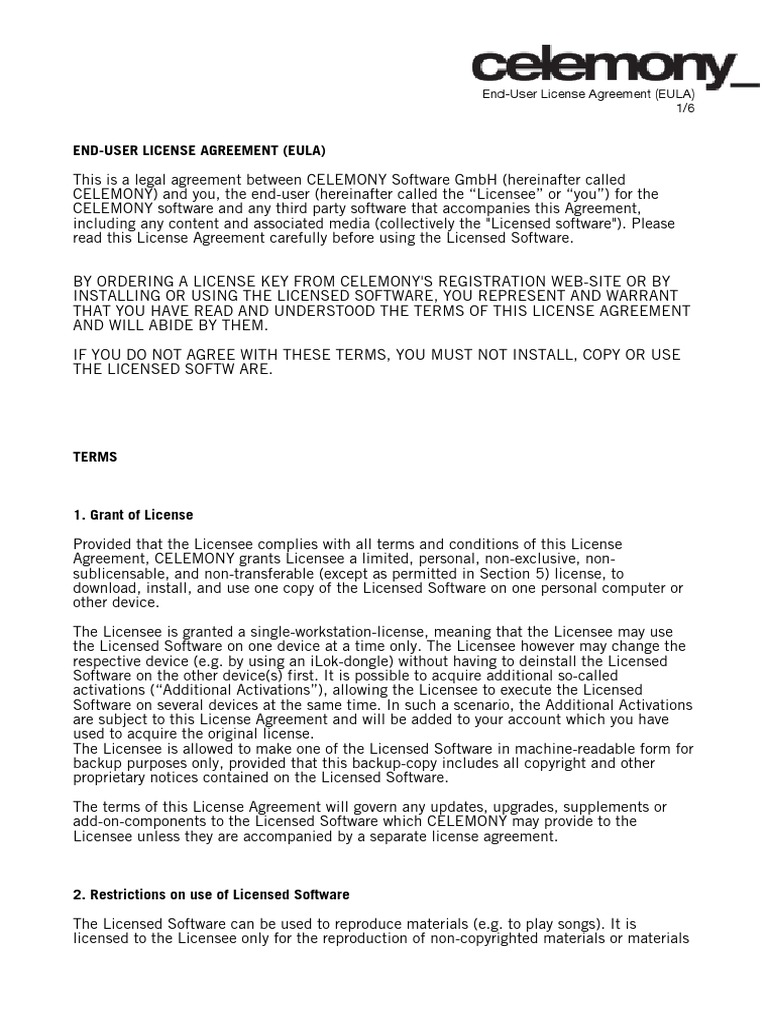 celemony_

End-User License Agreement (EULA)
1/6

END-USER LICENSE AGREEMENT (EULA)

This is a legal agreement between CELEMONY Software GmbH (hereinafter called CELEMONY) and you, the end-user (hereinafter called the “Licensee” or “you”) for the CELEMONY software and any third party software that accompanies this Agreement, including any content and associated media (collectively the "Licensed software"). Please read this License Agreement carefully before using the Licensed Software.

BY ORDERING A LICENSE KEY FROM CELEMONY'S REGISTRATION WEB-SITE OR BY INSTALLING OR USING THE LICENSED SOFTWARE, YOU REPRESENT AND WARRANT THAT YOU HAVE READ AND UNDERSTOOD THE TERMS OF THIS LICENSE AGREEMENT AND WILL ABIDE BY THEM.

IF YOU DO NOT AGREE WITH THESE TERMS, YOU MUST NOT INSTALL, COPY OR USE THE LICENSED SOFTW ARE.

TERMS

1. Grant of License

Provided that the Licensee complies with all terms and conditions of this License Agreement, CELEMONY grants Licensee a limited, personal, non-exclusive, non-sublicensable, and non-transferable (except as permitted in Section 5) license, to download, install, and use one copy of the Licensed Software on one personal computer or other device.

The Licensee is granted a single-workstation-license, meaning that the Licensee may use the Licensed Software on one device at a time only. The Licensee however may change the respective device (e.g. by using an iLok-dongle) without having to deinstall the Licensed Software on the other device(s) first. It is possible to acquire additional so-called activations (“Additional Activations”), allowing the Licensee to execute the Licensed Software on several devices at the same time. In such a scenario, the Additional Activations are subject to this License Agreement and will be added to your account which you have used to acquire the original license.
The Licensee is allowed to make one of the Licensed Software in machine-readable form for backup purposes only, provided that this backup-copy includes all copyright and other proprietary notices contained on the Licensed Software.

The terms of this License Agreement will govern any updates, upgrades, supplements or add-on-components to the Licensed Software which CELEMONY may provide to the Licensee unless they are accompanied by a separate license agreement.

2. Restrictions on use of Licensed Software

The Licensed Software can be used to reproduce materials (e.g. to play songs). It is licensed to the Licensee only for the reproduction of non-copyrighted materials or materials